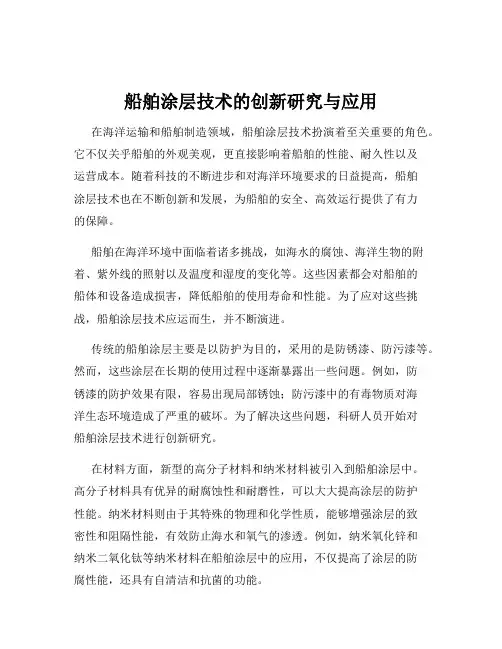 船舶涂层技术的创新研究与应用

在海洋运输和船舶制造领域，船舶涂层技术扮演着至关重要的角色。它不仅关乎船舶的外观美观，更直接影响着船舶的性能、耐久性以及运营成本。随着科技的不断进步和对海洋环境要求的日益提高，船舶涂层技术也在不断创新和发展，为船舶的安全、高效运行提供了有力的保障。

船舶在海洋环境中面临着诸多挑战，如海水的腐蚀、海洋生物的附着、紫外线的照射以及温度和湿度的变化等。这些因素都会对船舶的船体和设备造成损害，降低船舶的使用寿命和性能。为了应对这些挑战，船舶涂层技术应运而生，并不断演进。

传统的船舶涂层主要是以防护为目的，采用的是防锈漆、防污漆等。然而，这些涂层在长期的使用过程中逐渐暴露出一些问题。例如，防锈漆的防护效果有限，容易出现局部锈蚀；防污漆中的有毒物质对海洋生态环境造成了严重的破坏。为了解决这些问题，科研人员开始对船舶涂层技术进行创新研究。

在材料方面，新型的高分子材料和纳米材料被引入到船舶涂层中。高分子材料具有优异的耐腐蚀性和耐磨性，可以大大提高涂层的防护性能。纳米材料则由于其特殊的物理和化学性质，能够增强涂层的致密性和阻隔性能，有效防止海水和氧气的渗透。例如，纳米氧化锌和纳米二氧化钛等纳米材料在船舶涂层中的应用，不仅提高了涂层的防腐性能，还具有自清洁和抗菌的功能。